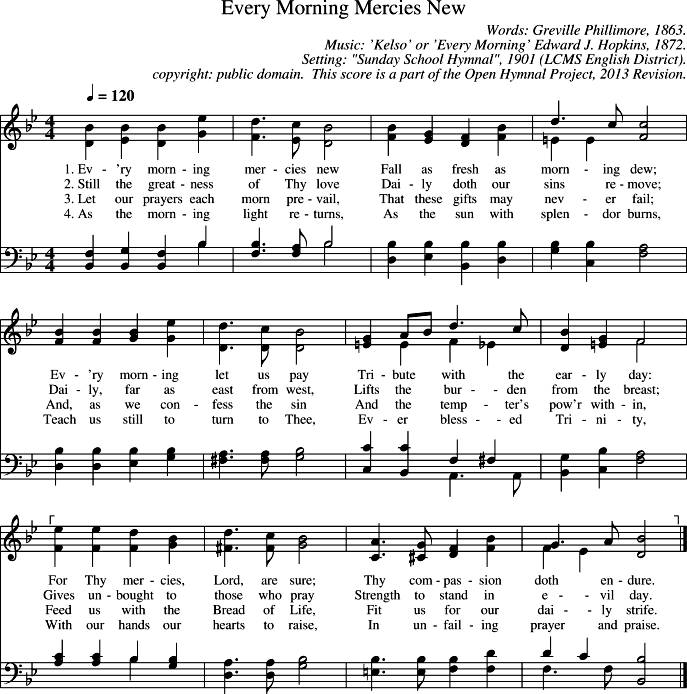 Every Morning Mercies New

Words: Greville Phillimore, 1863.
Music: 'Kelso' or 'Every Morning' Edward J. Hopkins, 1872.
Setting: "Sunday School Hymnal", 1901 (LCMS English District).
copyright: public domain. This score is a part of the Open Hymnal Project, 2013 Revision.

♩ = 120

1. Ev - 'ry morn - ing mer - cies new Fall as fresh as morn - ing dew;
2. Still the great - ness of Thy love Dai - ly doth our sins re - move;
3. Let our prayers each morn pre - vail, That these gifts may nev - er fail;
4. As the morn - ing light re - turns, As the sun with splen - dor burns,

Ev - 'ry morn - ing let us pay Tri - bute with the ear - ly day:
Dai - ly, far as east from west, Lifts the bur - den from the breast;
And, as we con - fess the sin And the temp - ter's pow'r with - in,
Teach us still to turn to Thee, Ev - er bless - ed Tri - ni - ty,

For Thy mer - cies, Lord, are sure; Thy com - pas - sion doth en - dure.
Gives un - bought to those who pray Strength to stand in e - vil day.
Feed us with the Bread of Life, Fit us for our dai - ly strife.
With our hands our hearts to raise, In un - fail - ing prayer and praise.